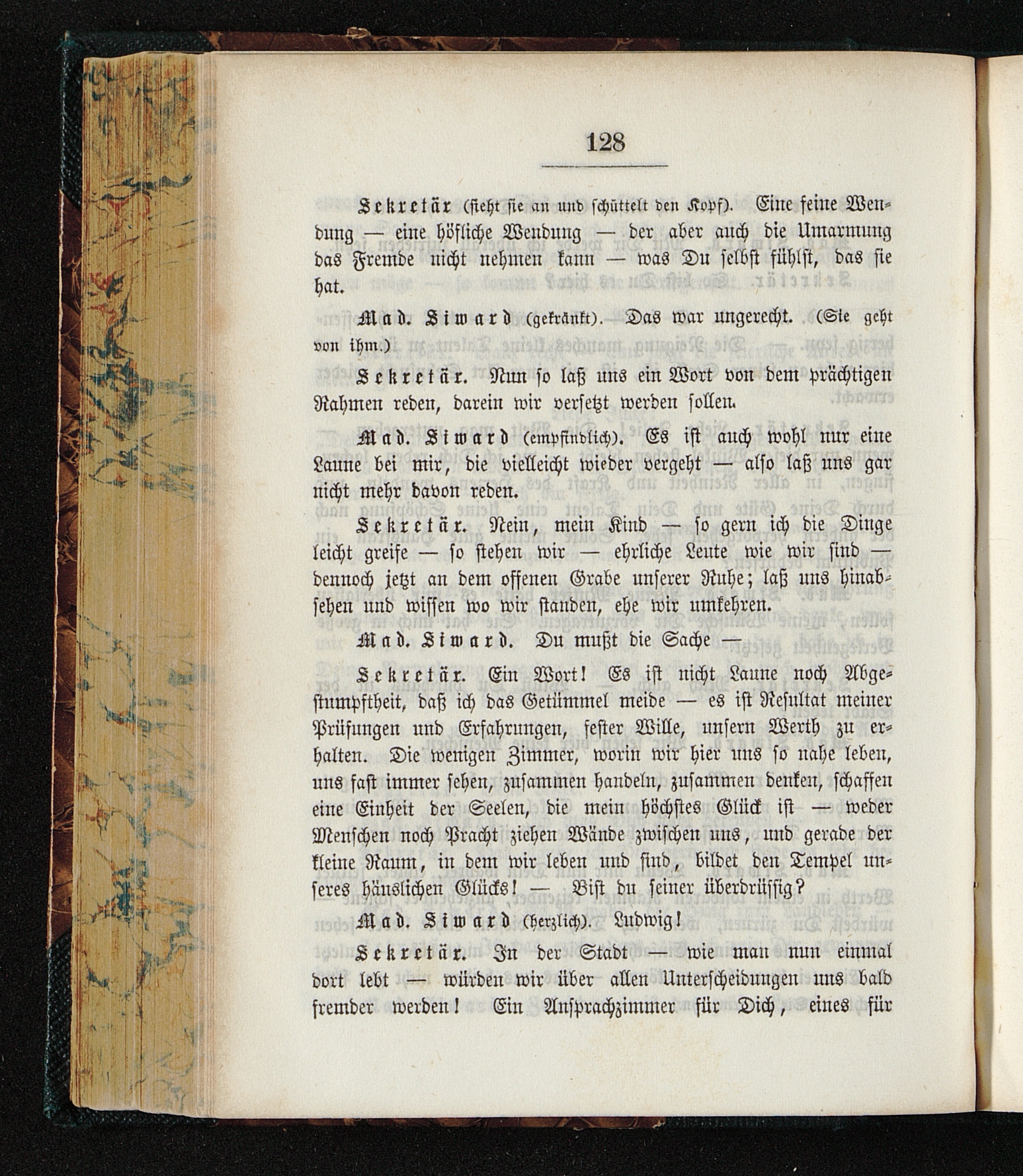 128

Sekretär (sieht sie an und schüttelt den Kopf). Eine feine Wendung — eine höfliche Wendung — der aber auch die Umarmung das Fremde nicht nehmen kann — was Du selbst fühlst, das sie hat.

Mad. Siward (gekränkt). Das war ungerecht. (Sie geht von ihm.)

Sekretär. Nun so laß uns ein Wort von dem prächtigen Rahmen reden, darein wir versetzt werden sollen.

Mad. Siward (empfindlich). Es ist auch wohl nur eine Laune bei mir, die vielleicht wieder vergeht — also laß uns gar nicht mehr davon reden.

Sekretär. Nein, mein Kind — so gern ich die Dinge leicht greife — so stehen wir — ehrliche Leute wie wir sind — dennoch jetzt an dem offenen Grabe unserer Ruhe; laß uns hinabsehen und wissen wo wir standen, ehe wir umkehren.

Mad. Siward. Du mußt die Sache —

Sekretär. Ein Wort! Es ist nicht Laune noch Abgestumpftheit, daß ich das Getümmel meide — es ist Resultat meiner Prüfungen und Erfahrungen, fester Wille, unsern Werth zu erhalten. Die wenigen Zimmer, worin wir hier uns so nahe leben, uns fast immer sehen, zusammen handeln, zusammen denken, schaffen eine Einheit der Seelen, die mein höchstes Glück ist — weder Menschen noch Pracht ziehen Wände zwischen uns, und gerade der kleine Raum, in dem wir leben und sind, bildet den Tempel unseres häuslichen Glücks! — Bist du seiner überdrüssig?

Mad. Siward (herzlich). Ludwig!

Sekretär. In der Stadt — wie man nun einmal dort lebt — würden wir über allen Unterscheidungen uns bald fremder werden! Ein Ansprachzimmer für Dich, eines für